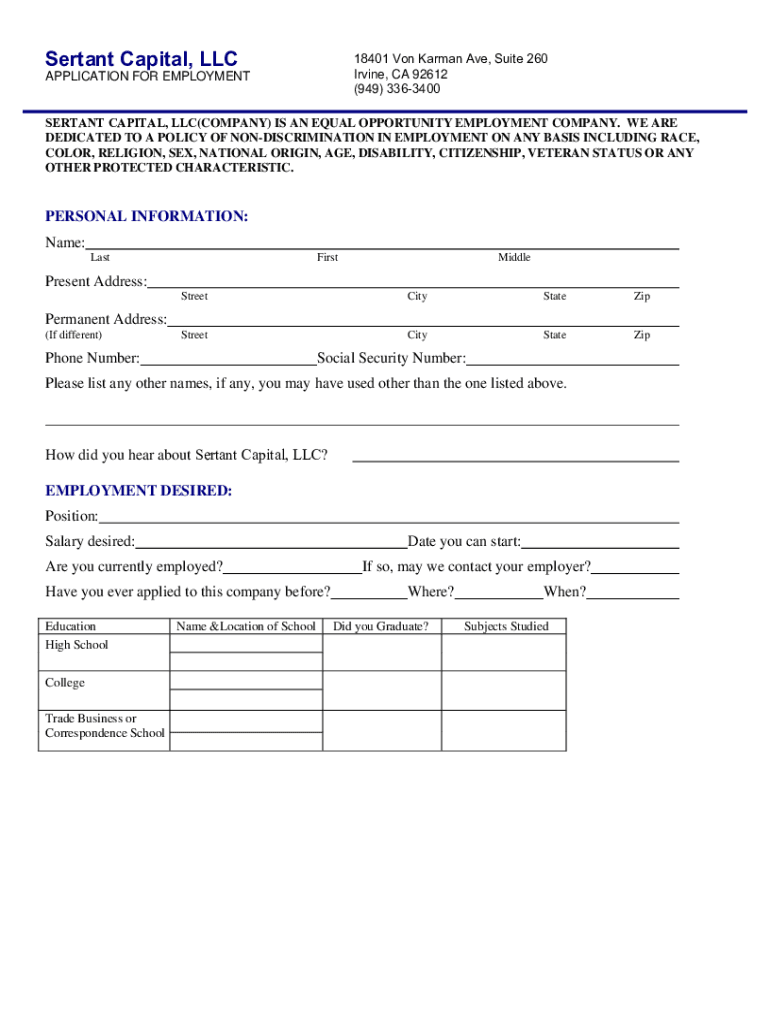 Sertant Capital, LLC
APPLICATION FOR EMPLOYMENT

18401 Von Karman Ave, Suite 260
Irvine, CA 92612
(949) 336-3400

SERTANT CAPITAL, LLC(COMPANY) IS AN EQUAL OPPORTUNITY EMPLOYMENT COMPANY. WE ARE DEDICATED TO A POLICY OF NON-DISCRIMINATION IN EMPLOYMENT ON ANY BASIS INCLUDING RACE, COLOR, RELIGION, SEX, NATIONAL ORIGIN, AGE, DISABILITY, CITIZENSHIP, VETERAN STATUS OR ANY OTHER PROTECTED CHARACTERISTIC.

PERSONAL INFORMATION:

Name:
Last First Middle

Present Address:
Street City State Zip

Permanent Address:
(If different) Street City State Zip

Phone Number: Social Security Number:

Please list any other names, if any, you may have used other than the one listed above.

How did you hear about Sertant Capital, LLC?

EMPLOYMENT DESIRED:

Position:

Salary desired: Date you can start:

Are you currently employed? If so, may we contact your employer?

Have you ever applied to this company before? Where? When?

| Education | Name &Location of School | Did you Graduate? | Subjects Studied |
|---|---|---|---|
| High School | | | |
| College | | | |
| Trade Business or Correspondence School | | | |